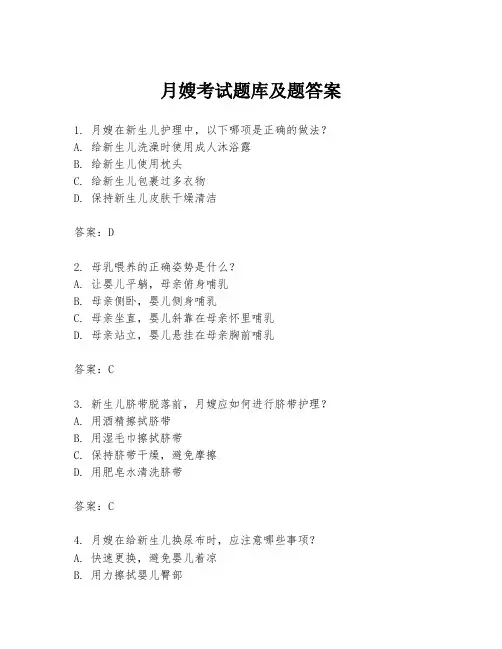 月嫂考试题库及题答案

1. 月嫂在新生儿护理中，以下哪项是正确的做法？
A. 给新生儿洗澡时使用成人沐浴露
B. 给新生儿使用枕头
C. 给新生儿包裹过多衣物
D. 保持新生儿皮肤干燥清洁

答案：D

2. 母乳喂养的正确姿势是什么？
A. 让婴儿平躺，母亲俯身哺乳
B. 母亲侧卧，婴儿侧身哺乳
C. 母亲坐直，婴儿斜靠在母亲怀里哺乳
D. 母亲站立，婴儿悬挂在母亲胸前哺乳

答案：C

3. 新生儿脐带脱落前，月嫂应如何进行脐带护理？
A. 用酒精擦拭脐带
B. 用湿毛巾擦拭脐带
C. 保持脐带干燥，避免摩擦
D. 用肥皂水清洗脐带

答案：C

4. 月嫂在给新生儿换尿布时，应注意哪些事项？
A. 快速更换，避免婴儿着凉
B. 用力擦拭婴儿臀部